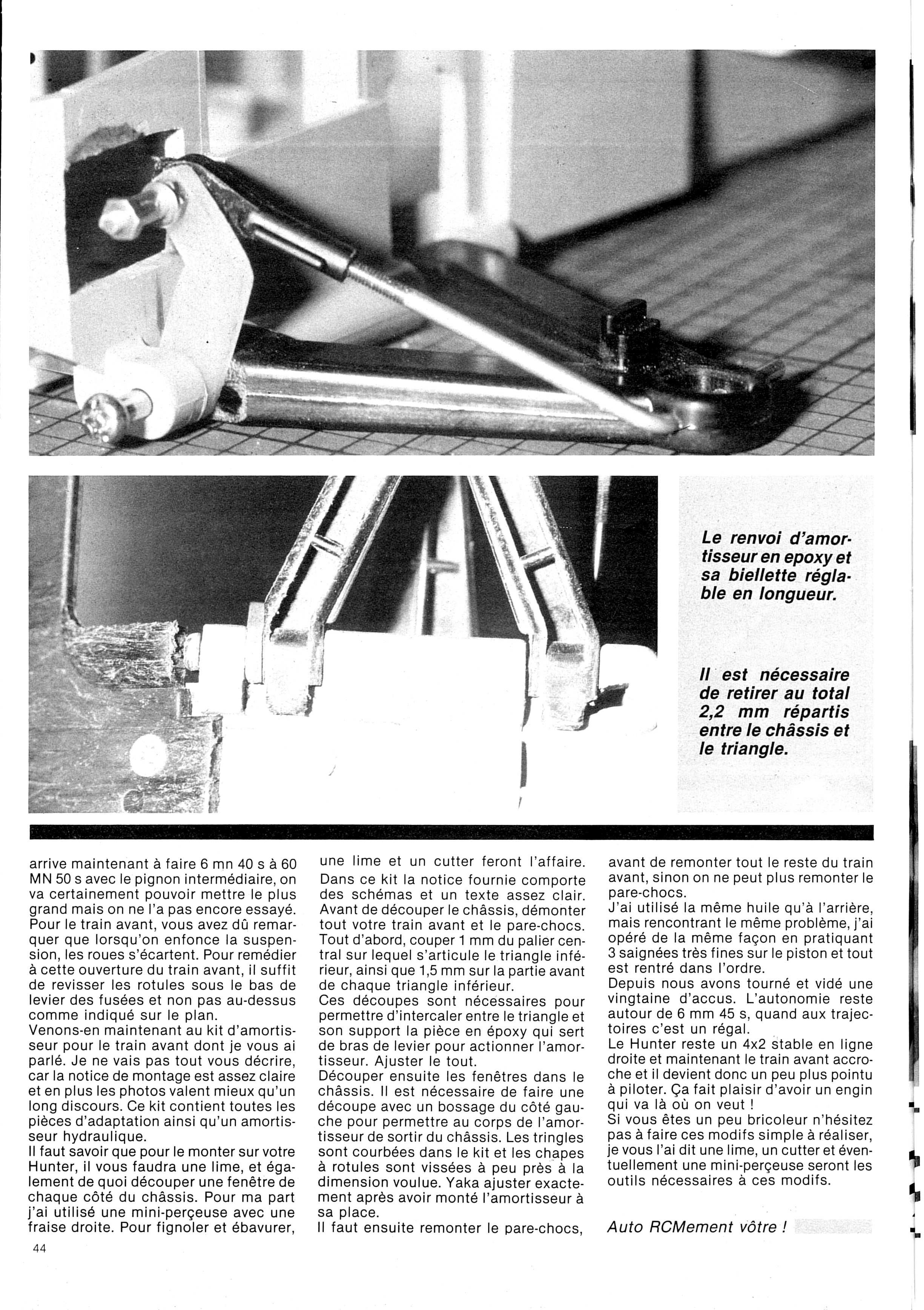 Le renvoi d'amortisseur en epoxy et sa biellette réglable en longueur.

Il est nécessaire de retirer au total 2,2 mm répartis entre le châssis et le triangle.

arrive maintenant à faire 6 mn 40 s à 60 MN 50 s avec le pignon intermédiaire, on va certainement pouvoir mettre le plus grand mais on ne l'a pas encore essayé. Pour le train avant, vous avez dû remarquer que lorsqu'on enfonce la suspension, les roues s'écartent. Pour remédier à cette ouverture du train avant, il suffit de revisser les rotules sous le bas de levier des fusées et non pas au-dessus comme indiqué sur le plan.
Venons-en maintenant au kit d'amortisseur pour le train avant dont je vous ai parlé. Je ne vais pas tout vous décrire, car la notice de montage est assez claire et en plus les photos valent mieux qu'un long discours. Ce kit contient toutes les pièces d'adaptation ainsi qu'un amortisseur hydraulique.
Il faut savoir que pour le monter sur votre Hunter, il vous faudra une lime, et également de quoi découper une fenêtre de chaque côté du châssis. Pour ma part j'ai utilisé une mini-perçeuse avec une fraise droite. Pour fignoler et ébavurer, une lime et un cutter feront l'affaire.
Dans ce kit la notice fournie comporte des schémas et un texte assez clair. Avant de découper le châssis, démonter tout votre train avant et le pare-chocs. Tout d'abord, couper 1 mm du palier central sur lequel s'articule le triangle inférieur, ainsi que 1,5 mm sur la partie avant de chaque triangle inférieur.
Ces découpes sont nécessaires pour permettre d'intercaler entre le triangle et son support la pièce en époxy qui sert de bras de levier pour actionner l'amortisseur. Ajuster le tout.
Découper ensuite les fenêtres dans le châssis. Il est nécessaire de faire une découpe avec un bossage du côté gauche pour permettre au corps de l'amortisseur de sortir du châssis. Les tringles sont courbées dans le kit et les chapes à rotules sont vissées à peu près à la dimension voulue. Yaka ajuster exactement après avoir monté l'amortisseur à sa place.
Il faut ensuite remonter le pare-chocs, avant de remonter tout le reste du train avant, sinon on ne peut plus remonter le pare-chocs.
J'ai utilisé la même huile qu'à l'arrière, mais rencontrant le même problème, j'ai opéré de la même façon en pratiquant 3 saignées très fines sur le piston et tout est rentré dans l'ordre.
Depuis nous avons tourné et vidé une vingtaine d'accus. L'autonomie reste autour de 6 mm 45 s, quand aux trajectoires c'est un régal.
Le Hunter reste un 4x2 stable en ligne droite et maintenant le train avant accroche et il devient donc un peu plus pointu à piloter. Ça fait plaisir d'avoir un engin qui va là où on veut !
Si vous êtes un peu bricoleur n'hésitez pas à faire ces modifs simple à réaliser, je vous l'ai dit une lime, un cutter et éventuellement une mini-perçeuse seront les outils nécessaires à ces modifs.

Auto RCMement vôtre !

44